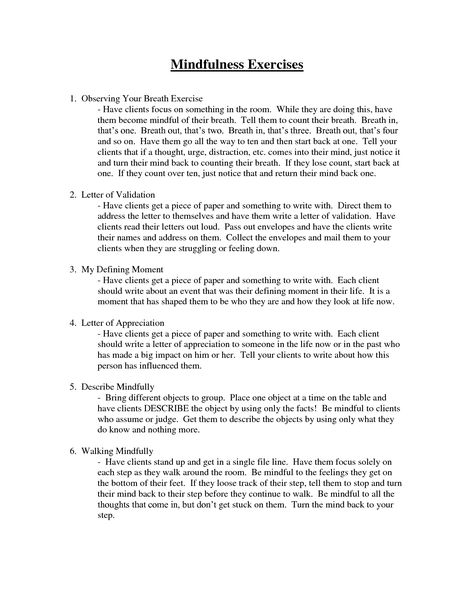 Mindfulness Exercises

1. Observing Your Breath Exercise
- Have clients focus on something in the room. While they are doing this, have them become mindful of their breath. Tell them to count their breath. Breath in, that's one. Breath out, that's two. Breath in, that's three. Breath out, that's four and so on. Have them go all the way to ten and then start back at one. Tell your clients that if a thought, urge, distraction, etc. comes into their mind, just notice it and turn their mind back to counting their breath. If they lose count, start back at one. If they count over ten, just notice that and return their mind back one.

2. Letter of Validation
- Have clients get a piece of paper and something to write with. Direct them to address the letter to themselves and have them write a letter of validation. Have clients read their letters out loud. Pass out envelopes and have the clients write their names and address on them. Collect the envelopes and mail them to your clients when they are struggling or feeling down.

3. My Defining Moment
- Have clients get a piece of paper and something to write with. Each client should write about an event that was their defining moment in their life. It is a moment that has shaped them to be who they are and how they look at life now.

4. Letter of Appreciation
- Have clients get a piece of paper and something to write with. Each client should write a letter of appreciation to someone in the life now or in the past who has made a big impact on him or her. Tell your clients to write about how this person has influenced them.

5. Describe Mindfully
- Bring different objects to group. Place one object at a time on the table and have clients DESCRIBE the object by using only the facts! Be mindful to clients who assume or judge. Get them to describe the objects by using only what they do know and nothing more.

6. Walking Mindfully
- Have clients stand up and get in a single file line. Have them focus solely on each step as they walk around the room. Be mindful to the feelings they get on the bottom of their feet. If they loose track of their step, tell them to stop and turn their mind back to their step before they continue to walk. Be mindful to all the thoughts that come in, but don't get stuck on them. Turn the mind back to your step.